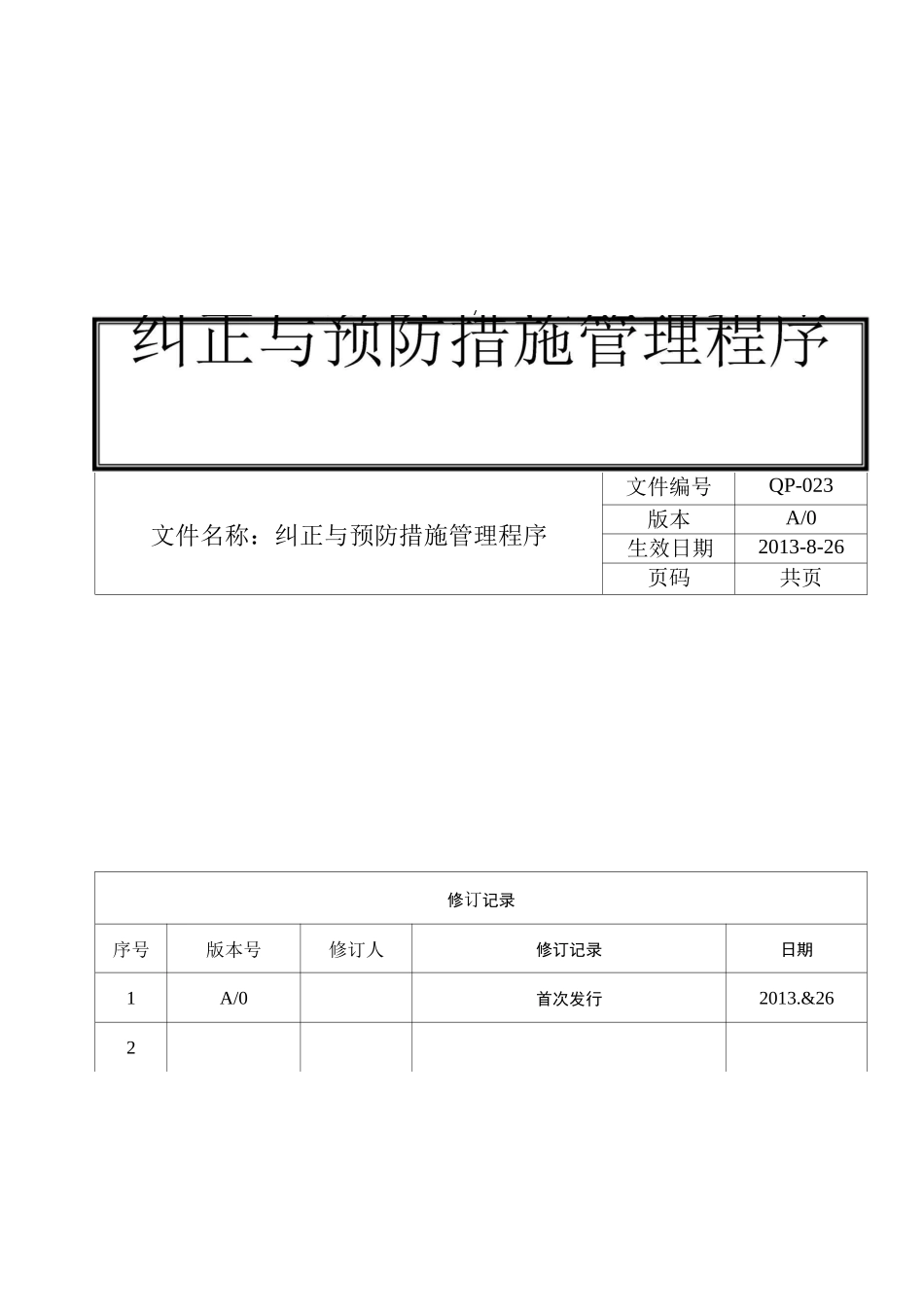 纠正与预防措施管理程序

| 文件名称：纠正与预防措施管理程序 | 文件编号 | QP-023 |
|---|---|---|
| | 版本 | A/0 |
| | 生效日期 | 2013-8-26 |
| | 页码 | 共页 |

修订记录

| 序号 | 版本号 | 修订人 | 修订记录 | 日期 |
|---|---|---|---|---|
| 1 | A/0 | | 首次发行 | 2013.&26 |
| 2 | | | | |